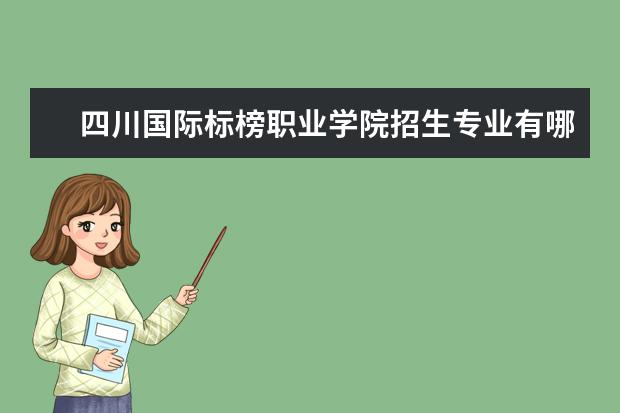 四川国际标榜职业学院招生专业有哪